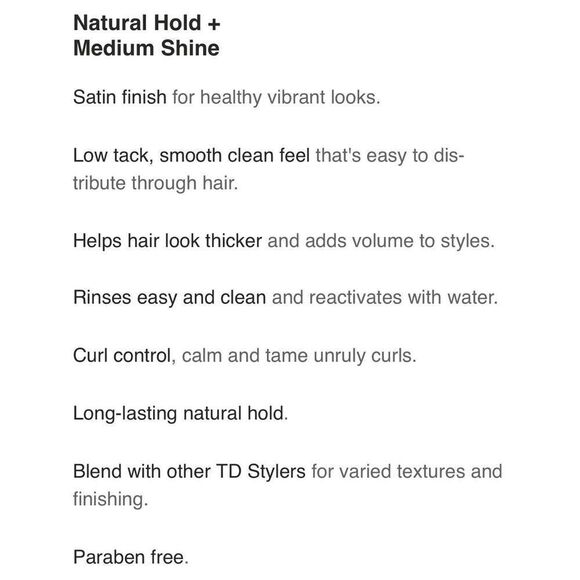 Natural Hold +
Medium Shine

Satin finish for healthy vibrant looks.

Low tack, smooth clean feel that's easy to distribute through hair.

Helps hair look thicker and adds volume to styles.

Rinses easy and clean and reactivates with water.

Curl control, calm and tame unruly curls.

Long-lasting natural hold.

Blend with other TD Stylers for varied textures and finishing.

Paraben free.